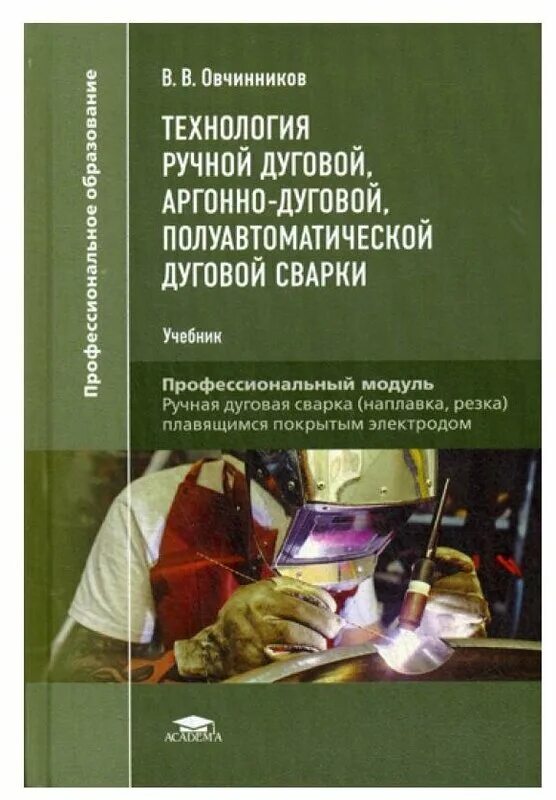 Профессиональное образование

В. В. Овчинников

ТЕХНОЛОГИЯ РУЧНОЙ ДУГОВОЙ, АРГОННО-ДУГОВОЙ, ПОЛУАВТОМАТИЧЕСКОЙ ДУГОВОЙ СВАРКИ

Учебник

Профессиональный модуль
Ручная дуговая сварка (наплавка, резка) плавящимся покрытым электродом

ACADEMA